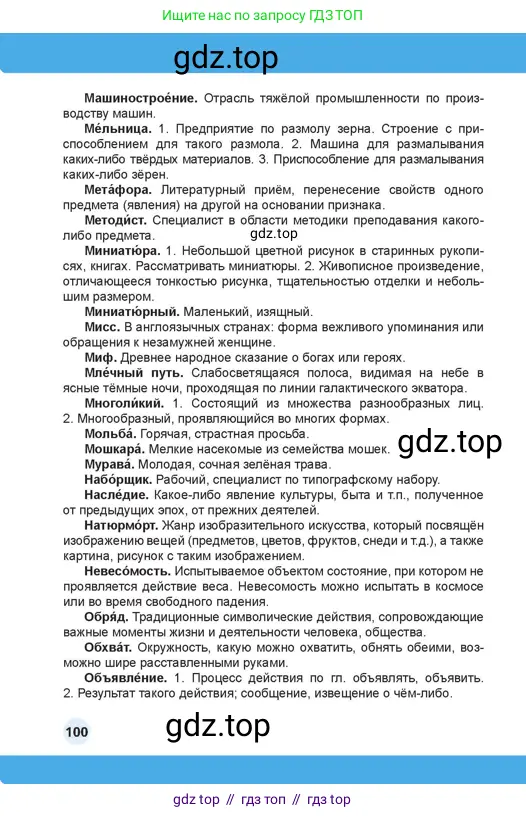 Ищите нас по запросу ГДЗ ТОП

gdz.top

**Машинострое́ние.** Отрасль тяжёлой промышленности по производству машин.

**Ме́льница.** 1. Предприятие по размолу зерна. Строение с приспособлением для такого размола. 2. Машина для размалывания каких-либо твёрдых материалов. 3. Приспособление для размалывания каких-либо зёрен.

**Мета́фора.** Литературный приём, перенесение свойств одного предмета (явления) на другой на основании признака.

**Методи́ст.** Специалист в области методики преподавания какого-либо предмета.

gdz.top

**Миниатю́ра.** 1. Небольшой цветной рисунок в старинных рукописях, книгах. Рассматривать миниатюры. 2. Живописное произведение, отличающееся тонкостью рисунка, тщательностью отделки и небольшим размером.

**Миниатю́рный.** Маленький, изящный.

**Мисс.** В англоязычных странах: форма вежливого упоминания или обращения к незамужней женщине.

**Миф.** Древнее народное сказание о богах или героях.

**Мле́чный путь.** Слабосветящаяся полоса, видимая на небе в ясные тёмные ночи, проходящая по линии галактического экватора.

**Многоли́кий.** 1. Состоящий из множества разнообразных лиц. 2. Многообразный, проявляющийся во многих формах.

**Мольба́.** Горячая, страстная просьба.

**Мошкара́.** Мелкие насекомые из семейства мошек.

gdz.top

**Мурава́.** Молодая, сочная зелёная трава.

**Набо́рщик.** Рабочий, специалист по типографскому набору.

**Насле́дие.** Какое-либо явление культуры, быта и т.п., полученное от предыдущих эпох, от прежних деятелей.

**Натюрмо́рт.** Жанр изобразительного искусства, который посвящён изображению вещей (предметов, цветов, фруктов, снеди и т.д.), а также картина, рисунок с таким изображением.

**Невесо́мость.** Испытываемое объектом состояние, при котором не проявляется действие веса. Невесомость можно испытать в космосе или во время свободного падения.

**Обря́д.** Традиционные символические действия, сопровождающие важные моменты жизни и деятельности человека, общества.

**Обхва́т.** Окружность, какую можно охватить, обнять обеими, возможно шире расставленными руками.

**Объявле́ние.** 1. Процесс действия по гл. объявлять, объявить. 2. Результат такого действия; сообщение, извещение о чём-либо.

100

gdz.top

gdz top // гдз топ // гдз top